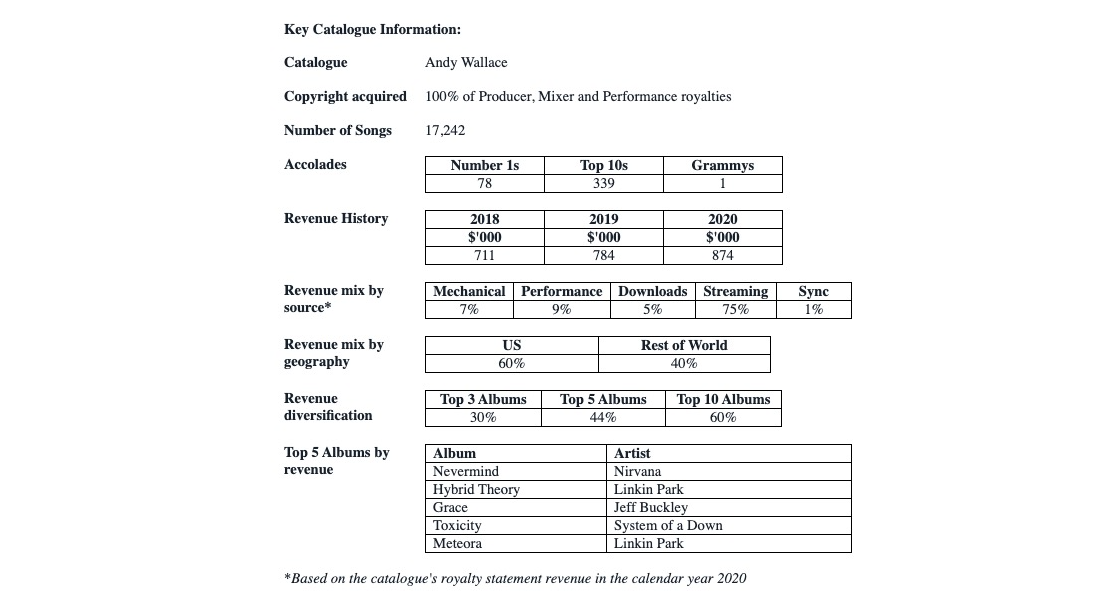 Key Catalogue Information:

Catalogue Andy Wallace

Copyright acquired 100% of Producer, Mixer and Performance royalties

Number of Songs 17,242

Accolades

| Number 1s | Top 10s | Grammys |
|---|---|---|
| 78 | 339 | 1 |

Revenue History

| 2018 | 2019 | 2020 |
|---|---|---|
| $'000 | $'000 | $'000 |
| 711 | 784 | 874 |

Revenue mix by source*

| Mechanical | Performance | Downloads | Streaming | Sync |
|---|---|---|---|---|
| 7% | 9% | 5% | 75% | 1% |

Revenue mix by geography

| US | Rest of World |
|---|---|
| 60% | 40% |

Revenue diversification

| Top 3 Albums | Top 5 Albums | Top 10 Albums |
|---|---|---|
| 30% | 44% | 60% |

Top 5 Albums by revenue

| Album | Artist |
|---|---|
| Nevermind | Nirvana |
| Hybrid Theory | Linkin Park |
| Grace | Jeff Buckley |
| Toxicity | System of a Down |
| Meteora | Linkin Park |

*Based on the catalogue's royalty statement revenue in the calendar year 2020